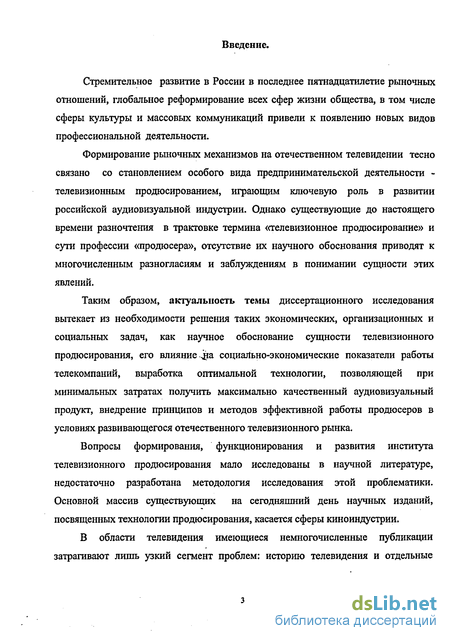 Введение.

Стремительное развитие в России в последнее пятнадцатилетие рыночных отношений, глобальное реформирование всех сфер жизни общества, в том числе сферы культуры и массовых коммуникаций привели к появлению новых видов профессиональной деятельности.

Формирование рыночных механизмов на отечественном телевидении тесно связано со становлением особого вида предпринимательской деятельности - телевизионным продюсированием, играющим ключевую роль в развитии российской аудиовизуальной индустрии. Однако существующие до настоящего времени разночтения в трактовке термина «телевизионное продюсирование» и сути профессии «продюсера», отсутствие их научного обоснования приводят к многочисленным разногласиям и заблуждениям в понимании сущности этих явлений.

Таким образом, актуальность темы диссертационного исследования вытекает из необходимости решения таких экономических, организационных и социальных задач, как научное обоснование сущности телевизионного продюсирования, его влияние на социально-экономические показатели работы телекомпаний, выработка оптимальной технологии, позволяющей при минимальных затратах получить максимально качественный аудиовизуальный продукт, внедрение принципов и методов эффективной работы продюсеров в условиях развивающегося отечественного телевизионного рынка.

Вопросы формирования, функционирования и развития института телевизионного продюсирования мало исследованы в научной литературе, недостаточно разработана методология исследования этой проблематики. Основной массив существующих на сегодняшний день научных изданий, посвященных технологии продюсирования, касается сферы киноиндустрии.

В области телевидения имеющиеся немногочисленные публикации затрагивают лишь узкий сегмент проблем: историю телевидения и отдельные

3

dsLib.net
библиотека диссертаций